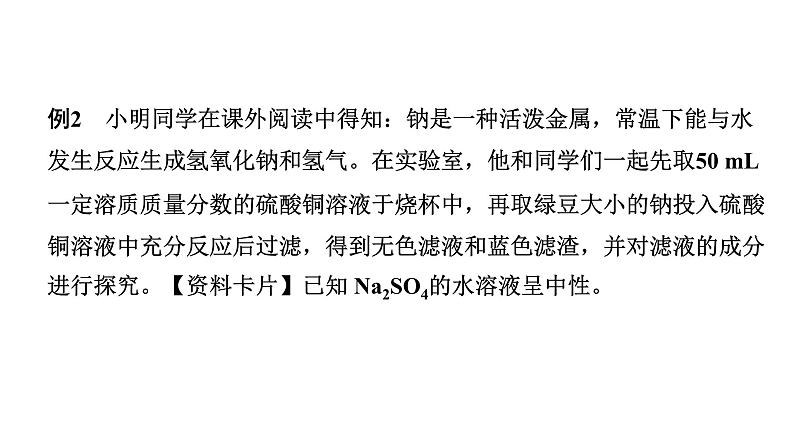 例2　小明同学在课外阅读中得知：钠是一种活泼金属，常温下能与水发生反应生成氢氧化钠和氢气。在实验室，他和同学们一起先取50 mL一定溶质质量分数的硫酸铜溶液于烧杯中，再取绿豆大小的钠投入硫酸铜溶液中充分反应后过滤，得到无色滤液和蓝色滤渣，并对滤液的成分进行探究。【资料卡片】已知 $Na_2SO_4$的水溶液呈中性。